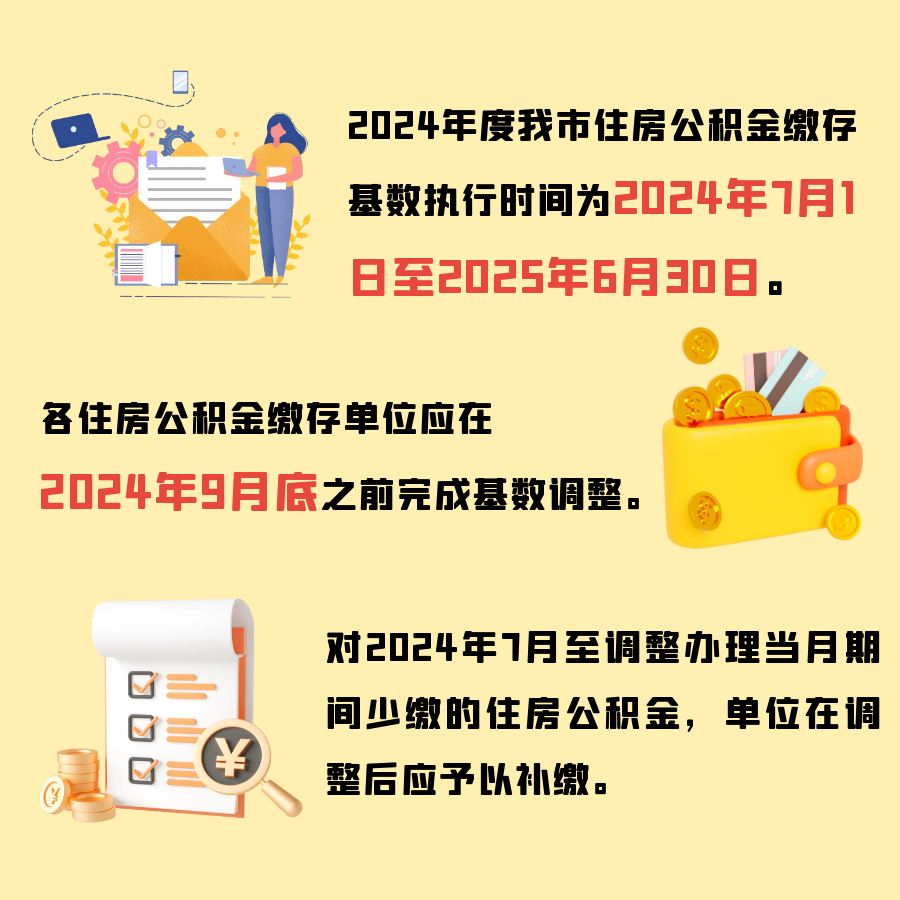 2024年度我市住房公积金缴存基数执行时间为2024年7月1日至2025年6月30日。

各住房公积金缴存单位应在2024年9月底之前完成基数调整。

对2024年7月至调整办理当月期间少缴的住房公积金，单位在调整后应予以补缴。